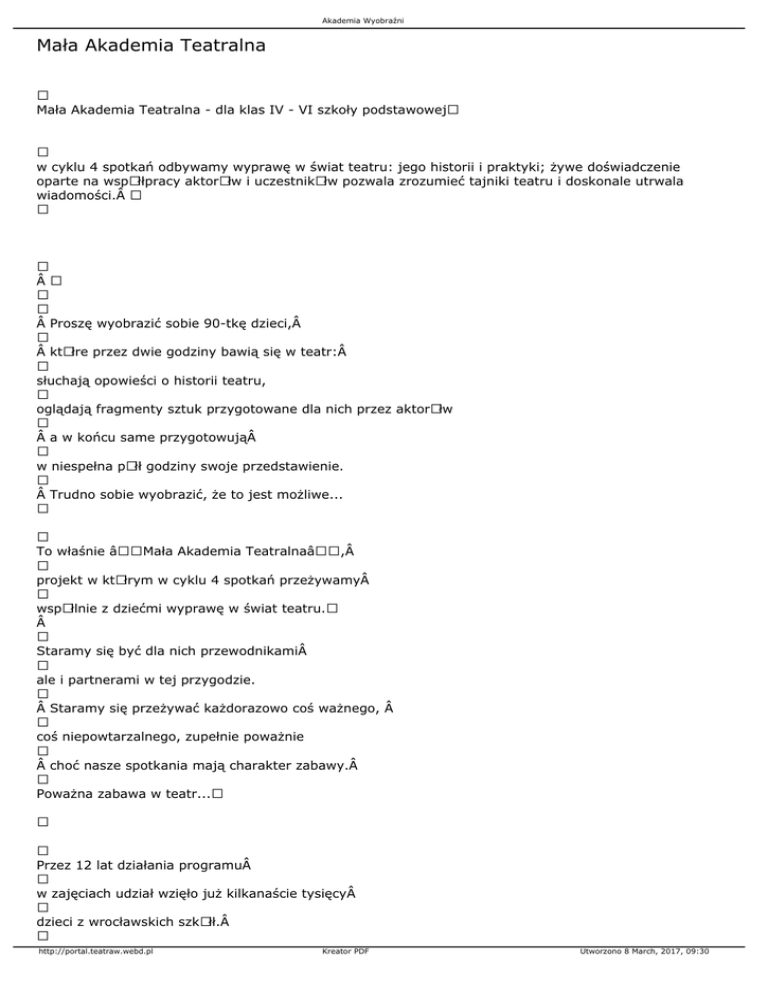 Akademia Wyobraźni

Mała Akademia Teatralna

□
Mała Akademia Teatralna - dla klas IV - VI szkoły podstawowej□

□
w cyklu 4 spotkań odbywamy wyprawę w świat teatru: jego historii i praktyki; żywe doświadczenie oparte na wsp□łpracy aktor□w i uczestnik□w pozwala zrozumieć tajniki teatru i doskonale utrwala wiadomości.Â □
□

□
Â □
□
□
Â Proszę wyobrazić sobie 90-tkę dzieci,Â
□
Â kt□re przez dwie godziny bawią się w teatr:Â
□
słuchają opowieści o historii teatru,
□
oglądają fragmenty sztuk przygotowane dla nich przez aktor□w
□
Â a w końcu same przygotowująÂ
□
w niespełna p□ł godziny swoje przedstawienie.
□
Â Trudno sobie wyobrazić, że to jest możliwe...
□

□
To właśnie â□□Mała Akademia Teatralnaâ□□,Â
□
projekt w kt□rym w cyklu 4 spotkań przeżywamyÂ
□
wsp□lnie z dziećmi wyprawę w świat teatru.□
Â
□
Staramy się być dla nich przewodnikamiÂ
□
ale i partnerami w tej przygodzie.
□
Â Staramy się przeżywać każdorazowo coś ważnego, Â
□
coś niepowtarzalnego, zupełnie poważnie
□
Â choć nasze spotkania mają charakter zabawy.Â
□
Poważna zabawa w teatr...□

□

□
Przez 12 lat działania programuÂ
□
w zajęciach udział wzięło już kilkanaście tysięcyÂ
□
dzieci z wrocławskich szk□ł.Â
□

http://portal.teatraw.webd.pl Kreator PDF Utworzono 8 March, 2017, 09:30